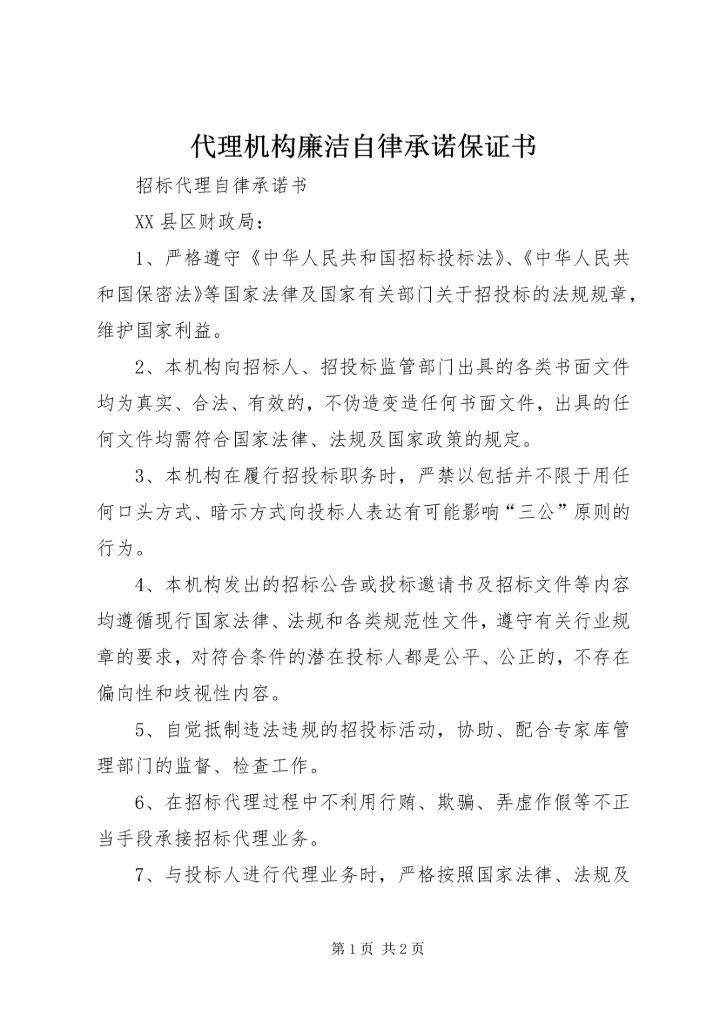 代理机构廉洁自律承诺保证书

招标代理自律承诺书

XX 县区财政局：

1、严格遵守《中华人民共和国招标投标法》、《中华人民共和国保密法》等国家法律及国家有关部门关于招投标的法规规章，维护国家利益。

2、本机构向招标人、招投标监管部门出具的各类书面文件均为真实、合法、有效的，不伪造变造任何书面文件，出具的任何文件均需符合国家法律、法规及国家政策的规定。

3、本机构在履行招投标职务时，严禁以包括并不限于用任何口头方式、暗示方式向投标人表达有可能影响“三公”原则的行为。

4、本机构发出的招标公告或投标邀请书及招标文件等内容均遵循现行国家法律、法规和各类规范性文件，遵守有关行业规章的要求，对符合条件的潜在投标人都是公平、公正的，不存在偏向性和歧视性内容。

5、自觉抵制违法违规的招投标活动，协助、配合专家库管理部门的监督、检查工作。

6、在招标代理过程中不利用行贿、欺骗、弄虚作假等不正当手段承接招标代理业务。

7、与投标人进行代理业务时，严格按照国家法律、法规及

第 1 页 共 2 页